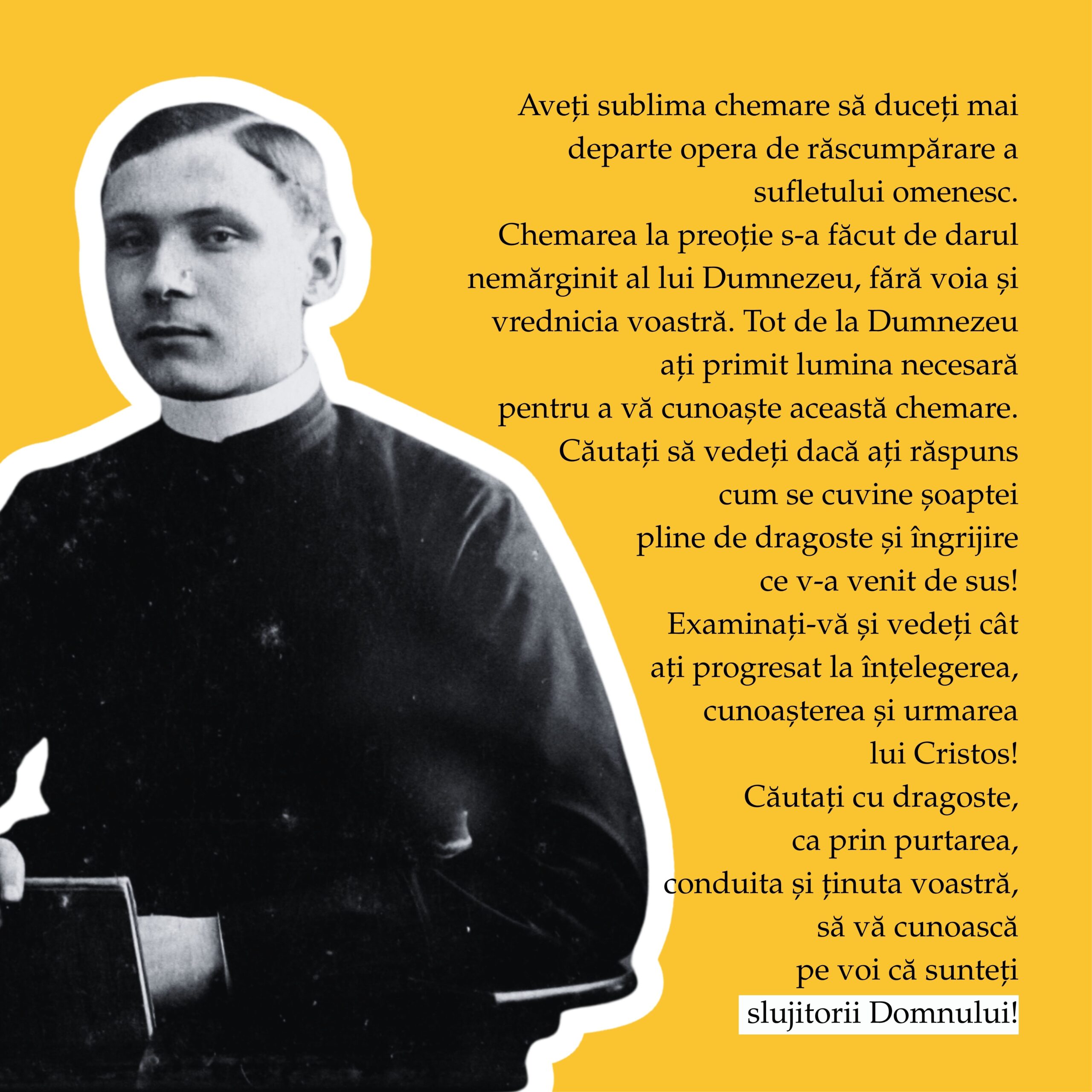 Aveți sublima chemare să duceți mai departe opera de răscumpărare a sufletului omenesc.
Chemarea la preoție s-a făcut de darul nemărginit al lui Dumnezeu, fără voia și vrednicia voastră. Tot de la Dumnezeu ați primit lumina necesară pentru a vă cunoaște această chemare.
Căutați să vedeți dacă ați răspuns cum se cuvine șoaptei pline de dragoste și îngrijire ce v-a venit de sus!
Examinați-vă și vedeți cât ați progresat la înțelegerea, cunoașterea și urmarea lui Cristos!
Căutați cu dragoste, ca prin purtarea, conduita și ținuta voastră, să vă cunoască pe voi că sunteți slujitorii Domnului!